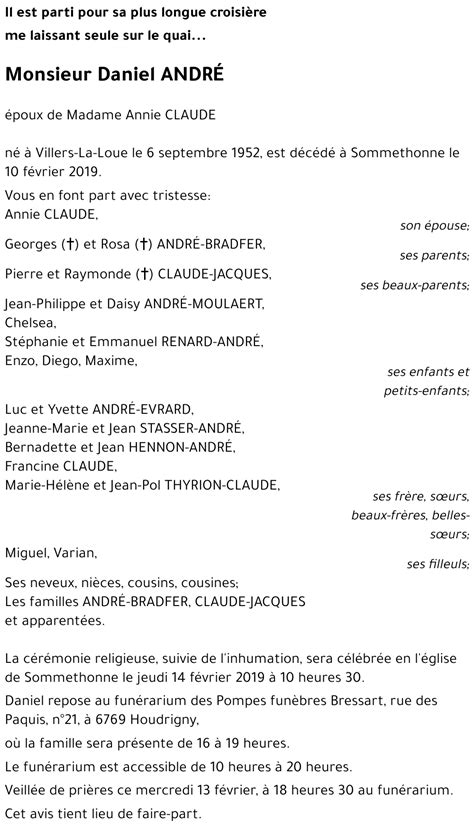 Il est parti pour sa plus longue croisière
me laissant seule sur le quai...

Monsieur Daniel ANDRÉ

époux de Madame Annie CLAUDE

né à Villers-La-Loue le 6 septembre 1952, est décédé à Sommethonne le 10 février 2019.

Vous en font part avec tristesse:
Annie CLAUDE,
son épouse;
Georges (†) et Rosa (†) ANDRÉ-BRADFER,
ses parents;
Pierre et Raymonde (†) CLAUDE-JACQUES,
ses beaux-parents;
Jean-Philippe et Daisy ANDRÉ-MOULAERT,
Chelsea,
Stéphanie et Emmanuel RENARD-ANDRÉ,
Enzo, Diego, Maxime,
ses enfants et petits-enfants;
Luc et Yvette ANDRÉ-EVRARD,
Jeanne-Marie et Jean STASSER-ANDRÉ,
Bernadette et Jean HENNON-ANDRÉ,
Francine CLAUDE,
Marie-Hélène et Jean-Pol THYRION-CLAUDE,
ses frère, sœurs, beaux-frères, belles-sœurs;
Miguel, Varian,
ses filleuls;
Ses neveux, nièces, cousins, cousines;
Les familles ANDRÉ-BRADFER, CLAUDE-JACQUES
et apparentées.

La cérémonie religieuse, suivie de l'inhumation, sera célébrée en l'église de Sommethonne le jeudi 14 février 2019 à 10 heures 30.

Daniel repose au funérarium des Pompes funèbres Bressart, rue des Paquis, n°21, à 6769 Houdrigny,

où la famille sera présente de 16 à 19 heures.

Le funérarium est accessible de 10 heures à 20 heures.

Veillée de prières ce mercredi 13 février, à 18 heures 30 au funérarium.

Cet avis tient lieu de faire-part.